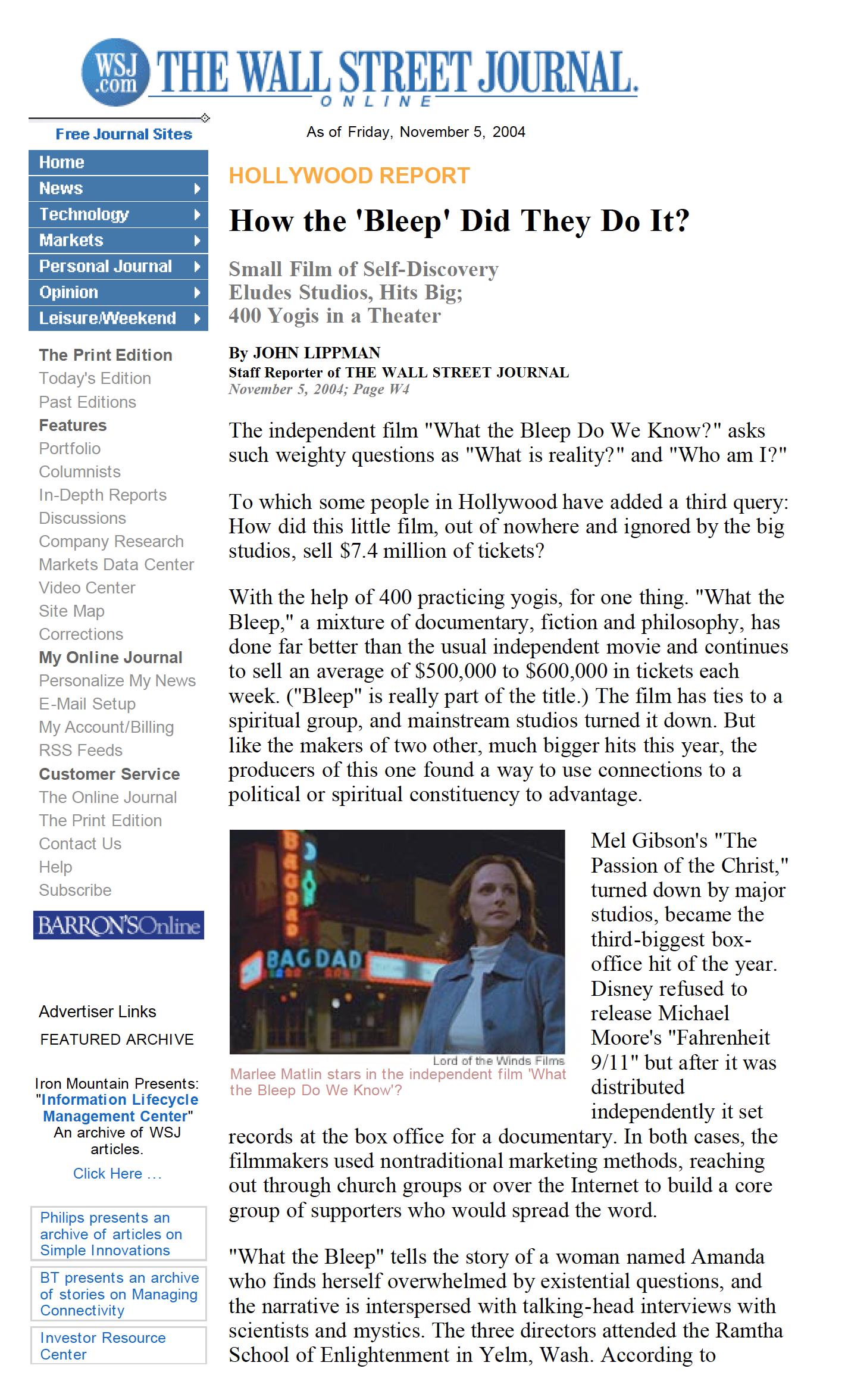 WSJ.com THE WALL STREET JOURNAL. ONLINE

Free Journal Sites

Home
News
Technology
Markets
Personal Journal
Opinion
Leisure/Weekend

The Print Edition
Today's Edition
Past Editions
Features
Portfolio
Columnists
In-Depth Reports
Discussions
Company Research
Markets Data Center
Video Center
Site Map
Corrections
My Online Journal
Personalize My News
E-Mail Setup
My Account/Billing
RSS Feeds
Customer Service
The Online Journal
The Print Edition
Contact Us
Help
Subscribe

BARRON'S Online

Advertiser Links
FEATURED ARCHIVE

Iron Mountain Presents: "Information Lifecycle Management Center" An archive of WSJ articles.
Click Here ...

Philips presents an archive of articles on Simple Innovations

BT presents an archive of stories on Managing Connectivity

Investor Resource Center

As of Friday, November 5, 2004

HOLLYWOOD REPORT

How the 'Bleep' Did They Do It?

Small Film of Self-Discovery
Eludes Studios, Hits Big;
400 Yogis in a Theater

By JOHN LIPPMAN
Staff Reporter of THE WALL STREET JOURNAL
November 5, 2004; Page W4

The independent film "What the Bleep Do We Know?" asks such weighty questions as "What is reality?" and "Who am I?"

To which some people in Hollywood have added a third query: How did this little film, out of nowhere and ignored by the big studios, sell $7.4 million of tickets?

With the help of 400 practicing yogis, for one thing. "What the Bleep," a mixture of documentary, fiction and philosophy, has done far better than the usual independent movie and continues to sell an average of $500,000 to $600,000 in tickets each week. ("Bleep" is really part of the title.) The film has ties to a spiritual group, and mainstream studios turned it down. But like the makers of two other, much bigger hits this year, the producers of this one found a way to use connections to a political or spiritual constituency to advantage.

BAGDAD

Lord of the Winds Films
Marlee Matlin stars in the independent film 'What the Bleep Do We Know'?

Mel Gibson's "The Passion of the Christ," turned down by major studios, became the third-biggest box-office hit of the year. Disney refused to release Michael Moore's "Fahrenheit 9/11" but after it was distributed independently it set records at the box office for a documentary. In both cases, the filmmakers used nontraditional marketing methods, reaching out through church groups or over the Internet to build a core group of supporters who would spread the word.

"What the Bleep" tells the story of a woman named Amanda who finds herself overwhelmed by existential questions, and the narrative is interspersed with talking-head interviews with scientists and mystics. The three directors attended the Ramtha School of Enlightenment in Yelm, Wash. According to